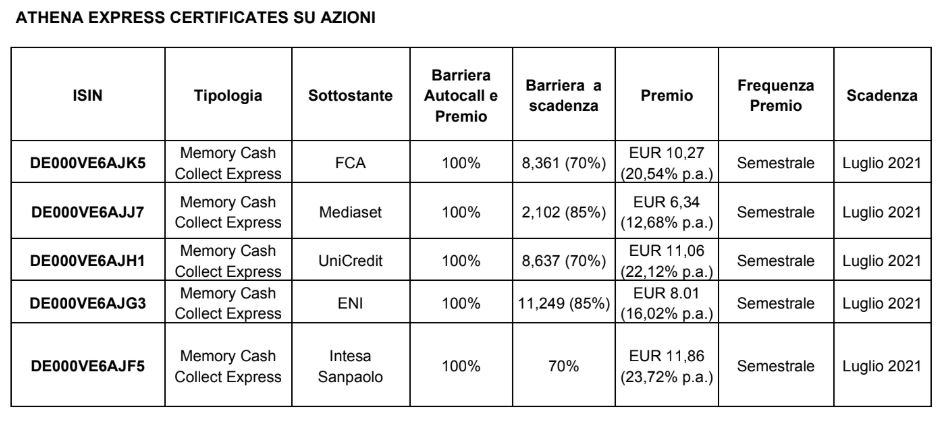 ATHENA EXPRESS CERTIFICATES SU AZIONI

| ISIN | Tipologia | Sottostante | Barriera Autocall e Premio | Barriera a scadenza | Premio | Frequenza Premio | Scadenza |
|---|---|---|---|---|---|---|---|
| DE000VE6AJK5 | Memory Cash Collect Express | FCA | 100% | 8,361 (70%) | EUR 10,27 (20,54% p.a.) | Semestrale | Luglio 2021 |
| DE000VE6AJJ7 | Memory Cash Collect Express | Mediaset | 100% | 2,102 (85%) | EUR 6,34 (12,68% p.a.) | Semestrale | Luglio 2021 |
| DE000VE6AJH1 | Memory Cash Collect Express | UniCredit | 100% | 8,637 (70%) | EUR 11,06 (22,12% p.a.) | Semestrale | Luglio 2021 |
| DE000VE6AJG3 | Memory Cash Collect Express | ENI | 100% | 11,249 (85%) | EUR 8.01 (16,02% p.a.) | Semestrale | Luglio 2021 |
| DE000VE6AJF5 | Memory Cash Collect Express | Intesa Sanpaolo | 100% | 70% | EUR 11,86 (23,72% p.a.) | Semestrale | Luglio 2021 |